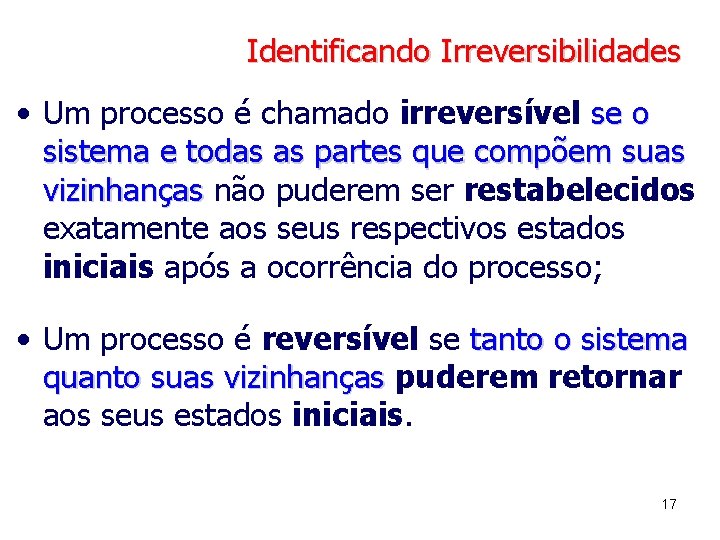 Identificando Irreversibilidades

• Um processo é chamado irreversível se o sistema e todas as partes que compõem suas vizinhanças não puderem ser restabelecidos exatamente aos seus respectivos estados iniciais após a ocorrência do processo;

• Um processo é reversível se tanto o sistema quanto suas vizinhanças puderem retornar aos seus estados iniciais.

17